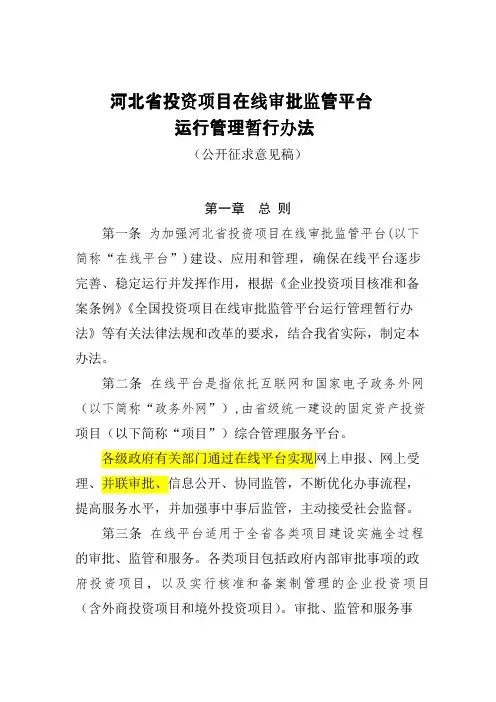 河北省投资项目在线审批监管平台
运行管理暂行办法
（公开征求意见稿）

第一章　总 则

第一条 为加强河北省投资项目在线审批监管平台（以下简称“在线平台”）建设、应用和管理，确保在线平台逐步完善、稳定运行并发挥作用，根据《企业投资项目核准和备案条例》《全国投资项目在线审批监管平台运行管理暂行办法》等有关法律法规和改革的要求，结合我省实际，制定本办法。

第二条 在线平台是指依托互联网和国家电子政务外网（以下简称“政务外网”），由省级统一建设的固定资产投资项目（以下简称“项目”）综合管理服务平台。

各级政府有关部门通过在线平台实现网上申报、网上受理、并联审批、信息公开、协同监管，不断优化办事流程，提高服务水平，并加强事中事后监管，主动接受社会监督。

第三条 在线平台适用于全省各类项目建设实施全过程的审批、监管和服务。各类项目包括政府内部审批事项的政府投资项目，以及实行核准和备案制管理的企业投资项目（含外商投资项目和境外投资项目）。审批、监管和服务事